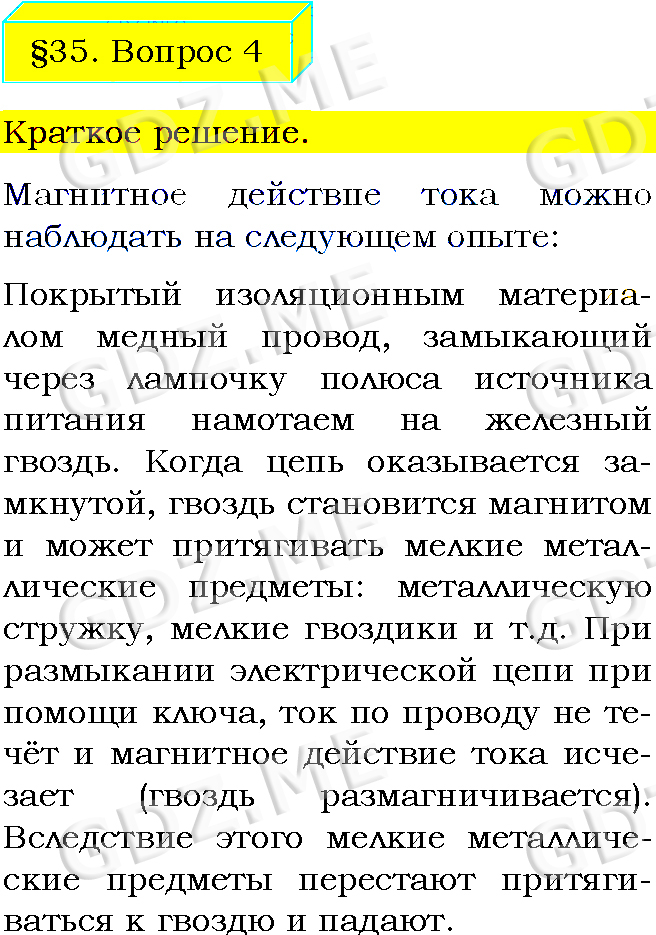 §35. Вопрос 4

Краткое решение.

Магнитное действие тока можно наблюдать на следующем опыте:

Покрытый изоляционным материалом медный провод, замыкающий через лампочку полюса источника питания намотаем на железный гвоздь. Когда цепь оказывается замкнутой, гвоздь становится магнитом и может притягивать мелкие металлические предметы: металлическую стружку, мелкие гвоздики и т.д. При размыкании электрической цепи при помощи ключа, ток по проводу не течёт и магнитное действие тока исчезает (гвоздь размагничивается). Вследствие этого мелкие металлические предметы перестают притягиваться к гвоздю и падают.

GDZ.ME